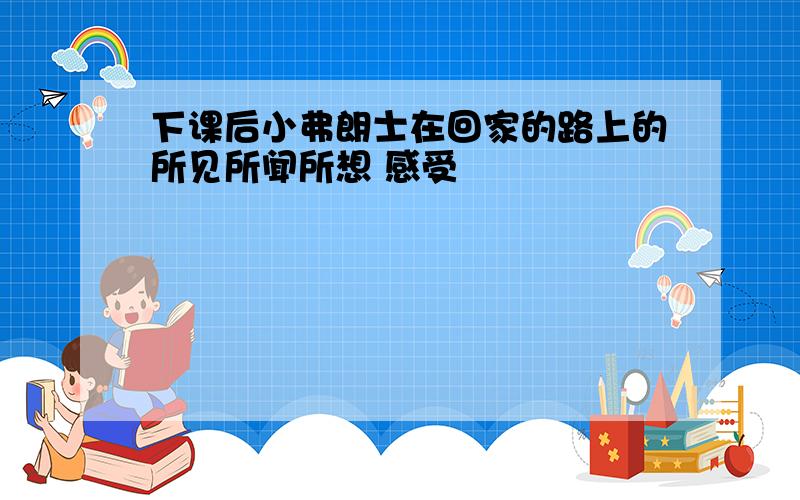 下课后小弗朗士在回家的路上的所见所闻所想 感受